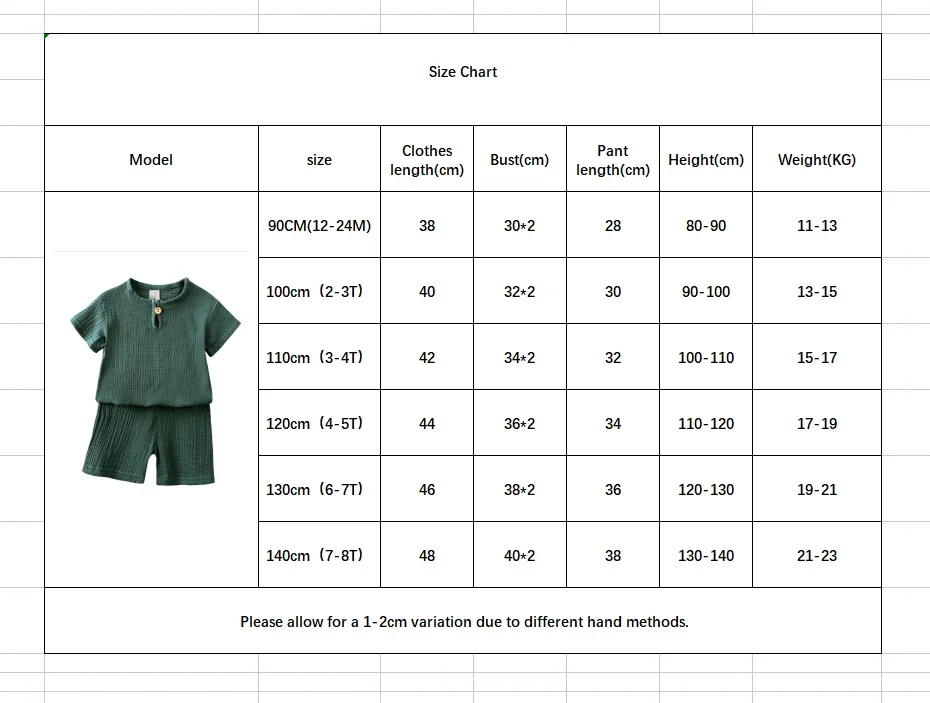 Size Chart

| Model | size | Clothes length(cm) | Bust(cm) | Pant length(cm) | Height(cm) | Weight(KG) |
|---|---|---|---|---|---|---|
| | 90CM(12-24M) | 38 | 30*2 | 28 | 80-90 | 11-13 |
| | 100cm（2-3T） | 40 | 32*2 | 30 | 90-100 | 13-15 |
| | 110cm（3-4T） | 42 | 34*2 | 32 | 100-110 | 15-17 |
| | 120cm（4-5T） | 44 | 36*2 | 34 | 110-120 | 17-19 |
| | 130cm（6-7T） | 46 | 38*2 | 36 | 120-130 | 19-21 |
| | 140cm（7-8T） | 48 | 40*2 | 38 | 130-140 | 21-23 |

Please allow for a 1-2cm variation due to different hand methods.